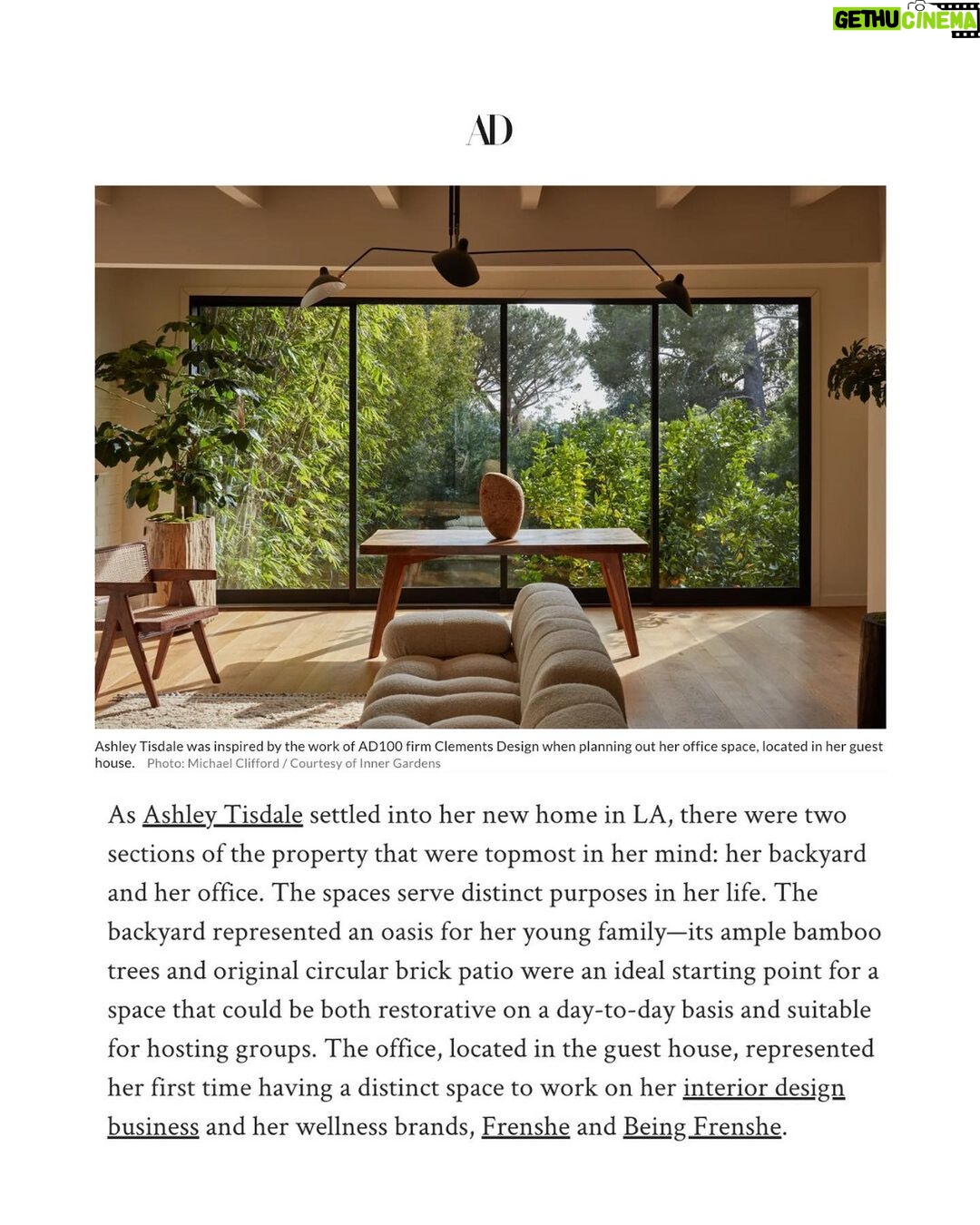 AD

Ashley Tisdale was inspired by the work of AD100 firm Clements Design when planning out her office space, located in her guest house. Photo: Michael Clifford / Courtesy of Inner Gardens

As Ashley Tisdale settled into her new home in LA, there were two sections of the property that were topmost in her mind: her backyard and her office. The spaces serve distinct purposes in her life. The backyard represented an oasis for her young family—its ample bamboo trees and original circular brick patio were an ideal starting point for a space that could be both restorative on a day-to-day basis and suitable for hosting groups. The office, located in the guest house, represented her first time having a distinct space to work on her interior design business and her wellness brands, Frenshe and Being Frenshe.

GETHU CINEMA